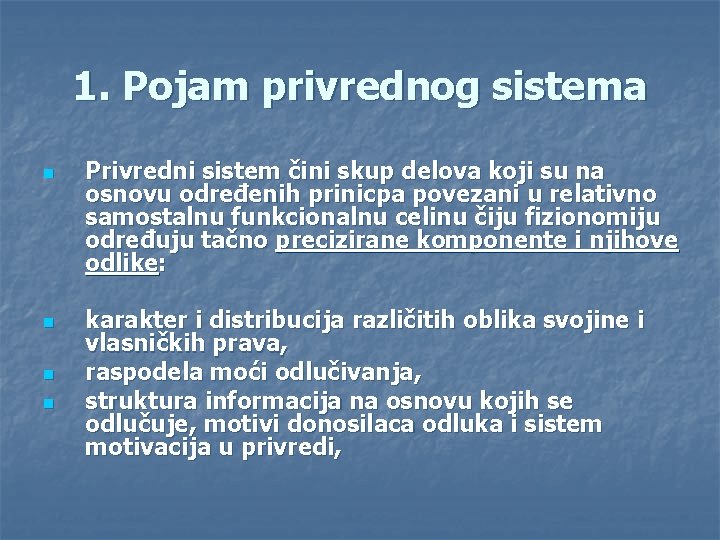 1. Pojam privrednog sistema

Privredni sistem čini skup delova koji su na osnovu određenih prinicpa povezani u relativno samostalnu funkcionalnu celinu čiju fizionomiju određuju tačno precizirane komponente i njihove odlike:

karakter i distribucija različitih oblika svojine i vlasničkih prava,

raspodela moći odlučivanja,

struktura informacija na osnovu kojih se odlučuje, motivi donosilaca odluka i sistem motivacija u privredi,